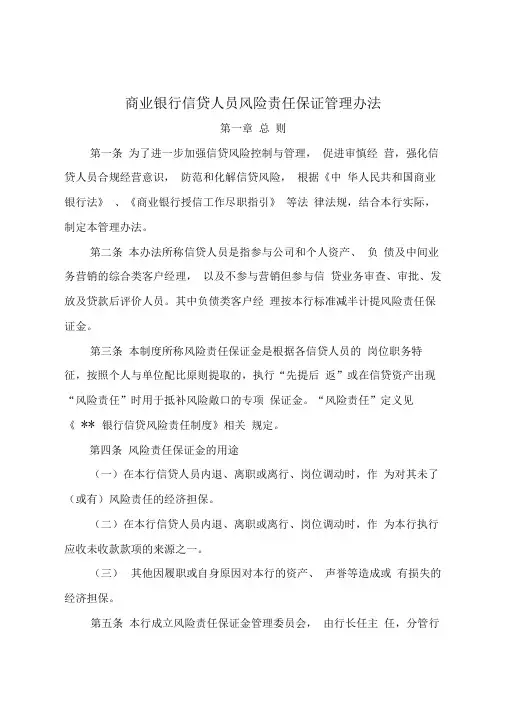 商业银行信贷人员风险责任保证管理办法

第一章 总 则

第一条 为了进一步加强信贷风险控制与管理， 促进审慎经 营，强化信贷人员合规经营意识， 防范和化解信贷风险， 根据《中 华人民共和国商业银行法》 、《商业银行授信工作尽职指引》 等法 律法规，结合本行实际，制定本管理办法。

第二条 本办法所称信贷人员是指参与公司和个人资产、 负 债及中间业务营销的综合类客户经理， 以及不参与营销但参与信 贷业务审查、审批、发放及贷款后评价人员。其中负债类客户经 理按本行标准减半计提风险责任保证金。

第三条 本制度所称风险责任保证金是根据各信贷人员的 岗位职务特征，按照个人与单位配比原则提取的，执行“先提后 返”或在信贷资产出现“风险责任”时用于抵补风险敞口的专项 保证金。“风险责任”定义见《 ** 银行信贷风险责任制度》相关 规定。

第四条 风险责任保证金的用途

（一）在本行信贷人员内退、离职或离行、岗位调动时，作 为对其未了（或有）风险责任的经济担保。

（二）在本行信贷人员内退、离职或离行、岗位调动时，作 为本行执行应收未收款款项的来源之一。

（三） 其他因履职或自身原因对本行的资产、 声誉等造成或 有损失的经济担保。

第五条 本行成立风险责任保证金管理委员会， 由行长任主 任，分管行